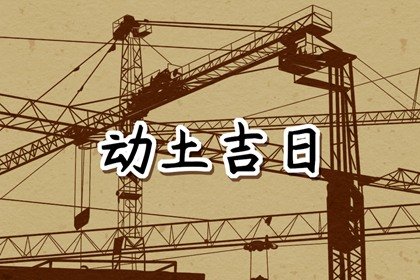 动土吉日